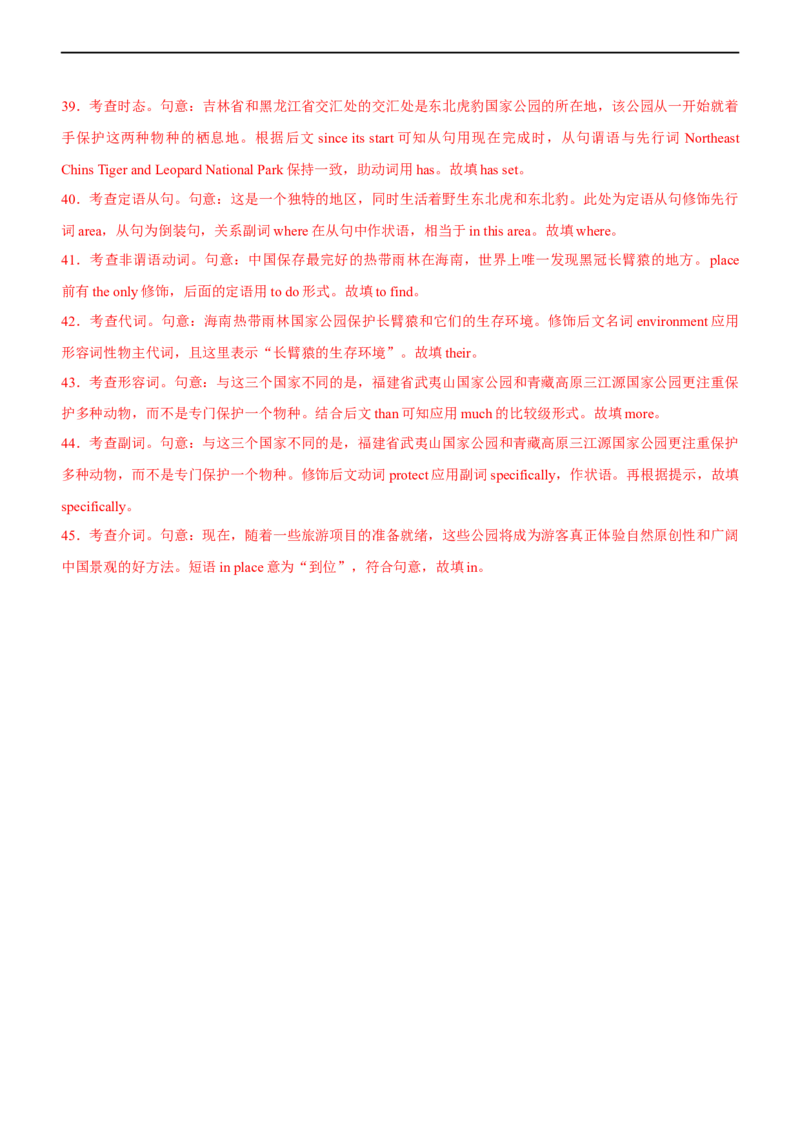 39．考查时态。句意：吉林省和黑龙江省交汇处的交汇处是东北虎豹国家公园的所在地，该公园从一开始就着手保护这两种物种的栖息地。根据后文since its start可知从句用现在完成时，从句谓语与先行词Northeast Chins Tiger and Leopard National Park保持一致，助动词用has。故填has set。

40．考查定语从句。句意：这是一个独特的地区，同时生活着野生东北虎和东北豹。此处为定语从句修饰先行词area，从句为倒装句，关系副词where在从句中作状语，相当于in this area。故填where。

41．考查非谓语动词。句意：中国保存最完好的热带雨林在海南，世界上唯一发现黑冠长臂猿的地方。place前有the only修饰，后面的定语用to do形式。故填to find。

42．考查代词。句意：海南热带雨林国家公园保护长臂猿和它们的生存环境。修饰后文名词environment应用形容词性物主代词，且这里表示“长臂猿的生存环境”。故填their。

43．考查形容词。句意：与这三个国家不同的是，福建省武夷山国家公园和青藏高原三江源国家公园更注重保护多种动物，而不是专门保护一个物种。结合后文than可知应用much的比较级形式。故填more。

44．考查副词。句意：与这三个国家不同的是，福建省武夷山国家公园和青藏高原三江源国家公园更注重保护多种动物，而不是专门保护一个物种。修饰后文动词protect应用副词specifically，作状语。再根据提示，故填specifically。

45．考查介词。句意：现在，随着一些旅游项目的准备就绪，这些公园将成为游客真正体验自然原创性和广阔中国景观的好方法。短语in place意为“到位”，符合句意，故填in。